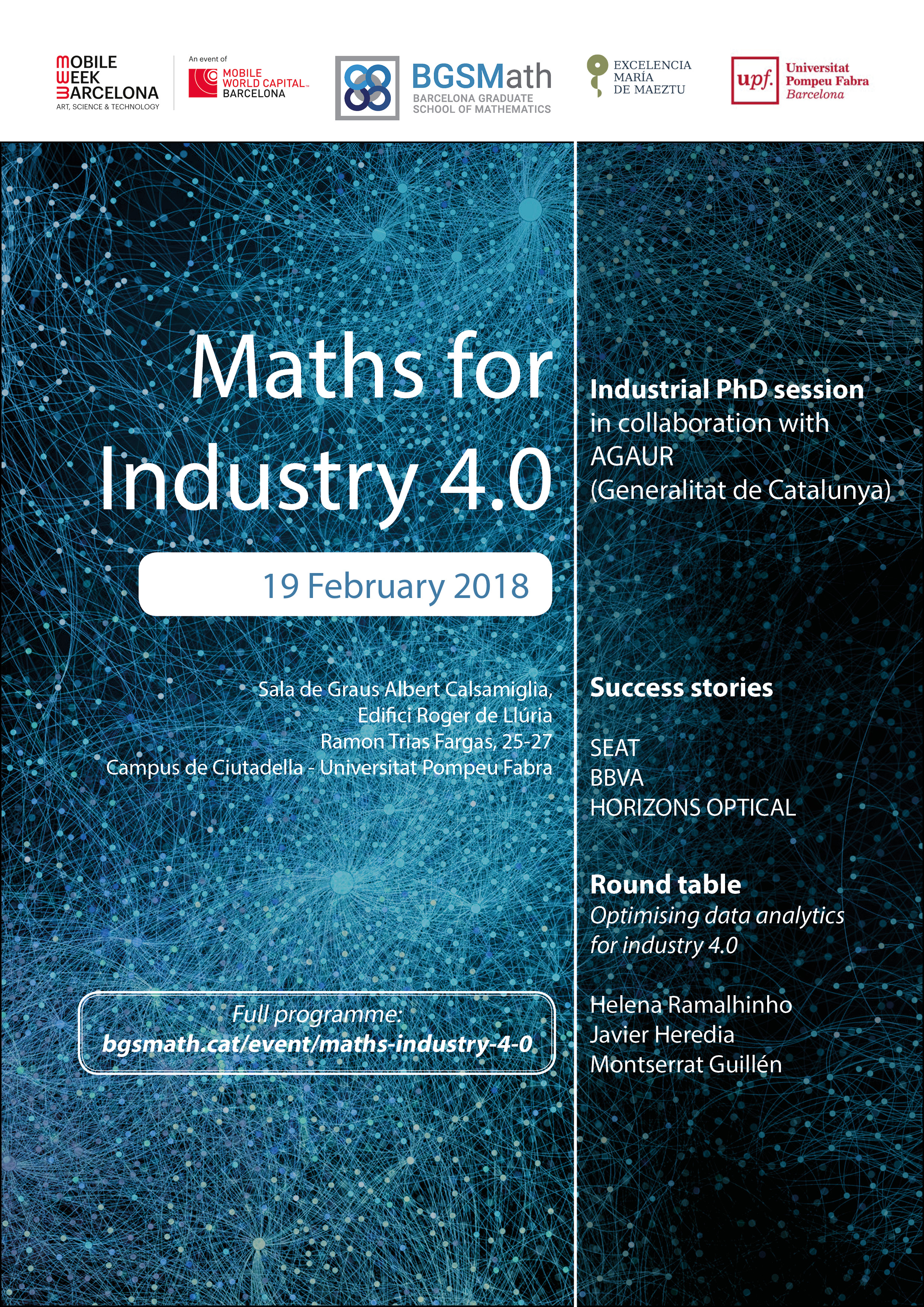 MOBILE
WEEK
BARCELONA
ART, SCIENCE & TECHNOLOGY

An event of
MOBILE
WORLD CAPITAL
BARCELONA

BGSMath
BARCELONA GRADUATE
SCHOOL OF MATHEMATICS

EXCELENCIA
MARÍA
DE MAEZTU

upf. Universitat Pompeu Fabra Barcelona

Maths for Industry 4.0

19 February 2018

Sala de Graus Albert Calsamiglia,
Edifici Roger de Llúria
Ramon Trias Fargas, 25-27
Campus de Ciutadella - Universitat Pompeu Fabra

Full programme:
bgsmath.cat/event/maths-industry-4-0

Industrial PhD session
in collaboration with
AGAUR
(Generalitat de Catalunya)

Success stories

SEAT
BBVA
HORIZONS OPTICAL

Round table
Optimising data analytics for industry 4.0

Helena Ramalhinho
Javier Heredia
Montserrat Guillén